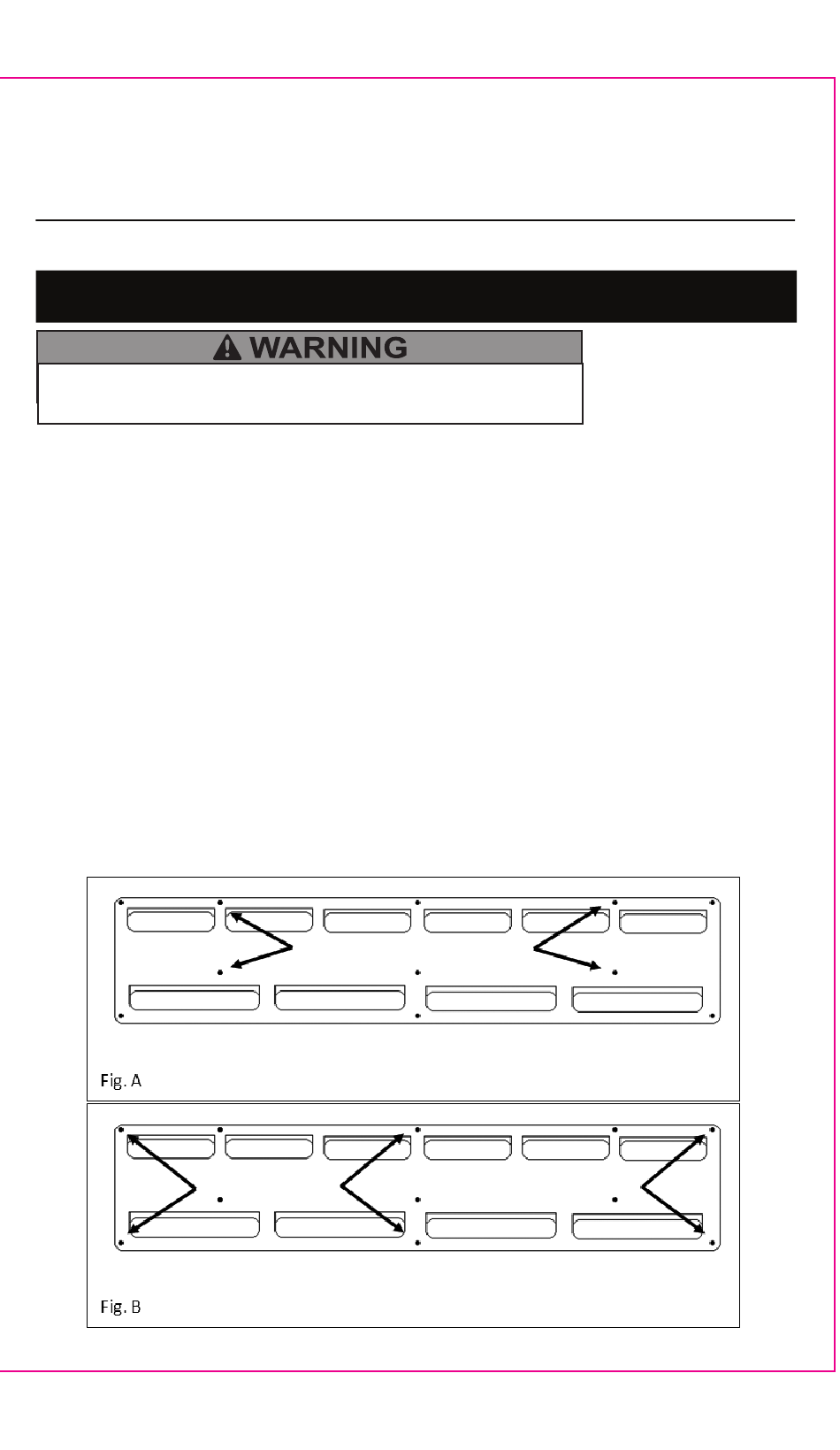 WARNING

Fig. A

Fig. B